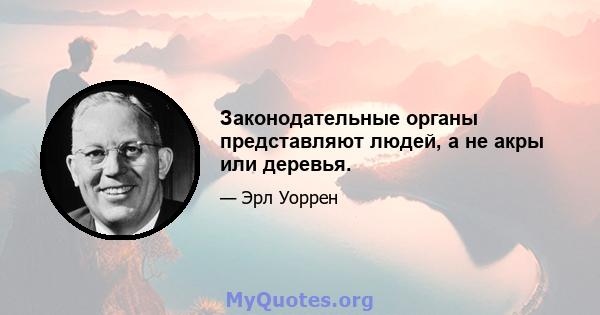 Законодательные органы представляют людей, а не акры или деревья.

— Эрл Уоррен

MyQuotes.org